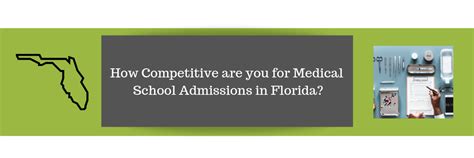 How Competitive are you for Medical School Admissions in Florida?